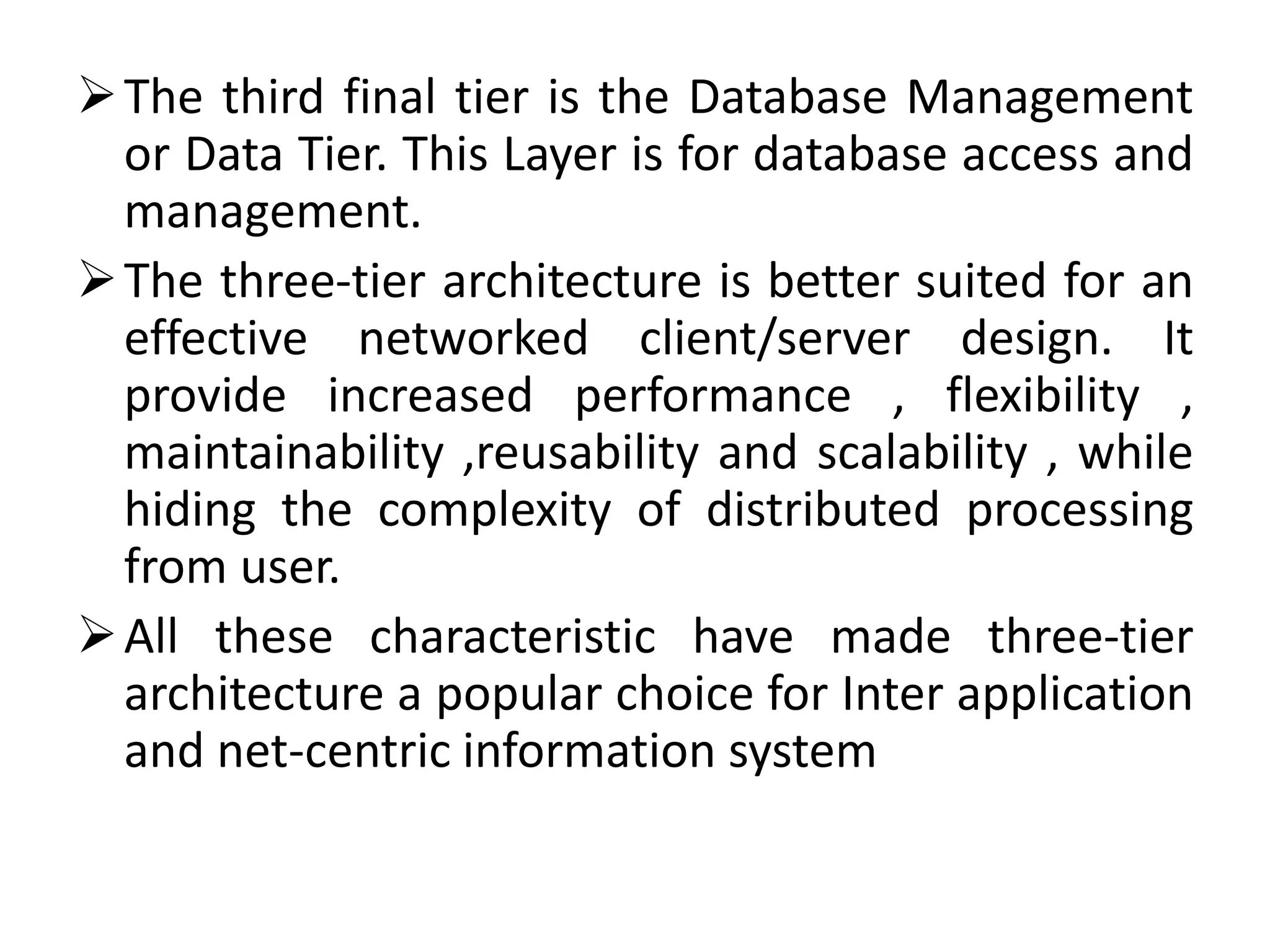 ➢ The third final tier is the Database Management or Data Tier. This Layer is for database access and management.

➢ The three-tier architecture is better suited for an effective networked client/server design. It provide increased performance , flexibility , maintainability ,reusability and scalability , while hiding the complexity of distributed processing from user.

➢ All these characteristic have made three-tier architecture a popular choice for Inter application and net-centric information system